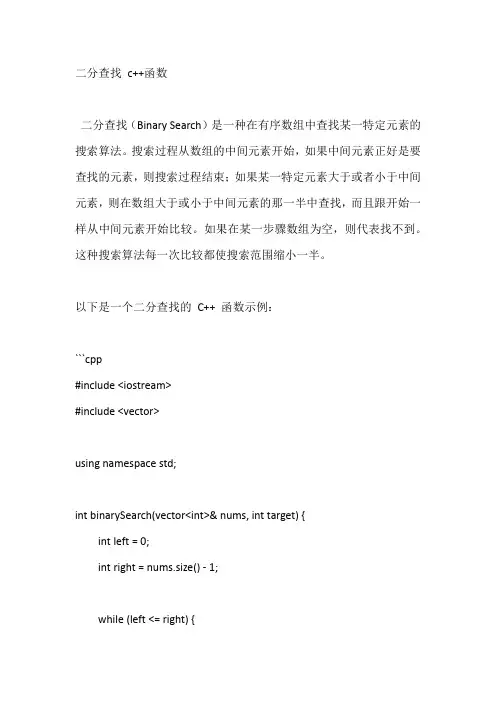 二分查找 c++函数

二分查找（Binary Search）是一种在有序数组中查找某一特定元素的搜索算法。搜索过程从数组的中间元素开始，如果中间元素正好是要查找的元素，则搜索过程结束；如果某一特定元素大于或者小于中间元素，则在数组大于或小于中间元素的那一半中查找，而且跟开始一样从中间元素开始比较。如果在某一步骤数组为空，则代表找不到。这种搜索算法每一次比较都使搜索范围缩小一半。

以下是一个二分查找的 C++ 函数示例：

```cpp
#include <iostream>
#include <vector>

using namespace std;

int binarySearch(vector<int>& nums, int target) {
    int left = 0;
    int right = nums.size() - 1;

    while (left <= right) {